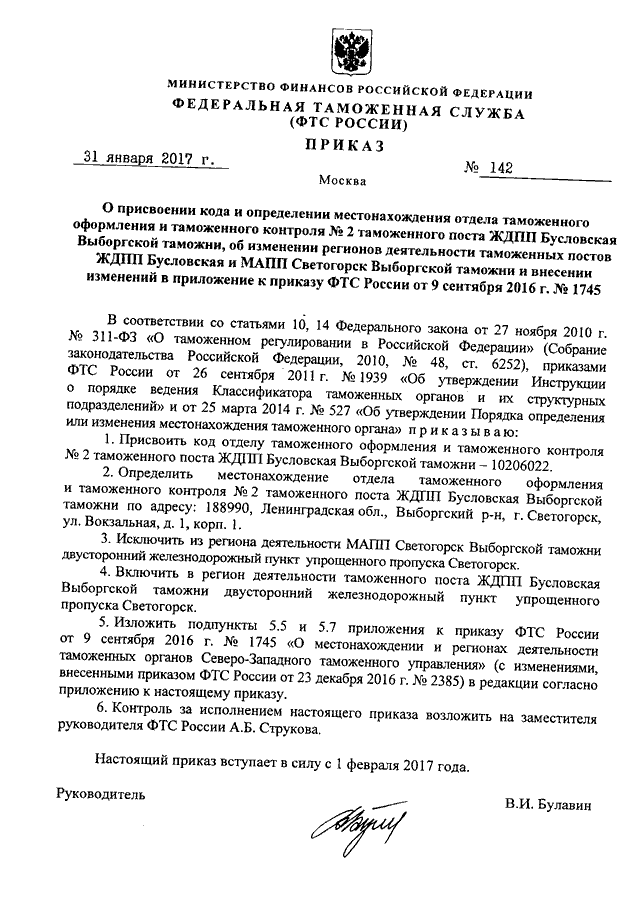 МИНИСТЕРСТВО ФИНАНСОВ РОССИЙСКОЙ ФЕДЕРАЦИИ
ФЕДЕРАЛЬНАЯ ТАМОЖЕННАЯ СЛУЖБА
(ФТС РОССИИ)
ПРИКАЗ

31 января 2017 г.

№ 142

Москва

О присвоении кода и определении местонахождения отдела таможенного оформления и таможенного контроля № 2 таможенного поста ЖДПП Бусловская Выборгской таможни, об изменении регионов деятельности таможенных постов ЖДПП Бусловская и МАПП Светогорск Выборгской таможни и внесении изменений в приложение к приказу ФТС России от 9 сентября 2016 г. № 1745

В соответствии со статьями 10, 14 Федерального закона от 27 ноября 2010 г. № 311-ФЗ «О таможенном регулировании в Российской Федерации» (Собрание законодательства Российской Федерации, 2010, № 48, ст. 6252), приказами ФТС России от 26 сентября 2011 г. № 1939 «Об утверждении Инструкции о порядке ведения Классификатора таможенных органов и их структурных подразделений» и от 25 марта 2014 г. № 527 «Об утверждении Порядка определения или изменения местонахождения таможенного органа» приказываю:

1. Присвоить код отделу таможенного оформления и таможенного контроля № 2 таможенного поста ЖДПП Бусловская Выборгской таможни – 10206022.

2. Определить местонахождение отдела таможенного оформления и таможенного контроля № 2 таможенного поста ЖДПП Бусловская Выборгской таможни по адресу: 188990, Ленинградская обл., Выборгский р-н, г. Светогорск, ул. Вокзальная, д. 1, корп. 1.

3. Исключить из региона деятельности МАПП Светогорск Выборгской таможни двусторонний железнодорожный пункт упрощенного пропуска Светогорск.

4. Включить в регион деятельности таможенного поста ЖДПП Бусловская Выборгской таможни двусторонний железнодорожный пункт упрощенного пропуска Светогорск.

5. Изложить подпункты 5.5 и 5.7 приложения к приказу ФТС России от 9 сентября 2016 г. № 1745 «О местонахождении и регионах деятельности таможенных органов Северо-Западного таможенного управления» (с изменениями, внесенными приказом ФТС России от 23 декабря 2016 г. № 2385) в редакции согласно приложению к настоящему приказу.

6. Контроль за исполнением настоящего приказа возложить на заместителя руководителя ФТС России А.Б. Струкова.

Настоящий приказ вступает в силу с 1 февраля 2017 года.

Руководитель

В.И. Булавин